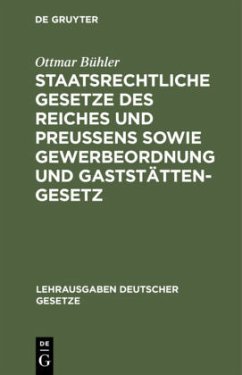 DE GRUYTER

Ottmar Bühler

STAATSRECHTLICHE GESETZE DES REICHES UND PREUSSENS SOWIE GEWERBEORDNUNG UND GASTSTÄTTENGESETZ

LEHRAUSGABEN DEUTSCHER GESETZE

DE G